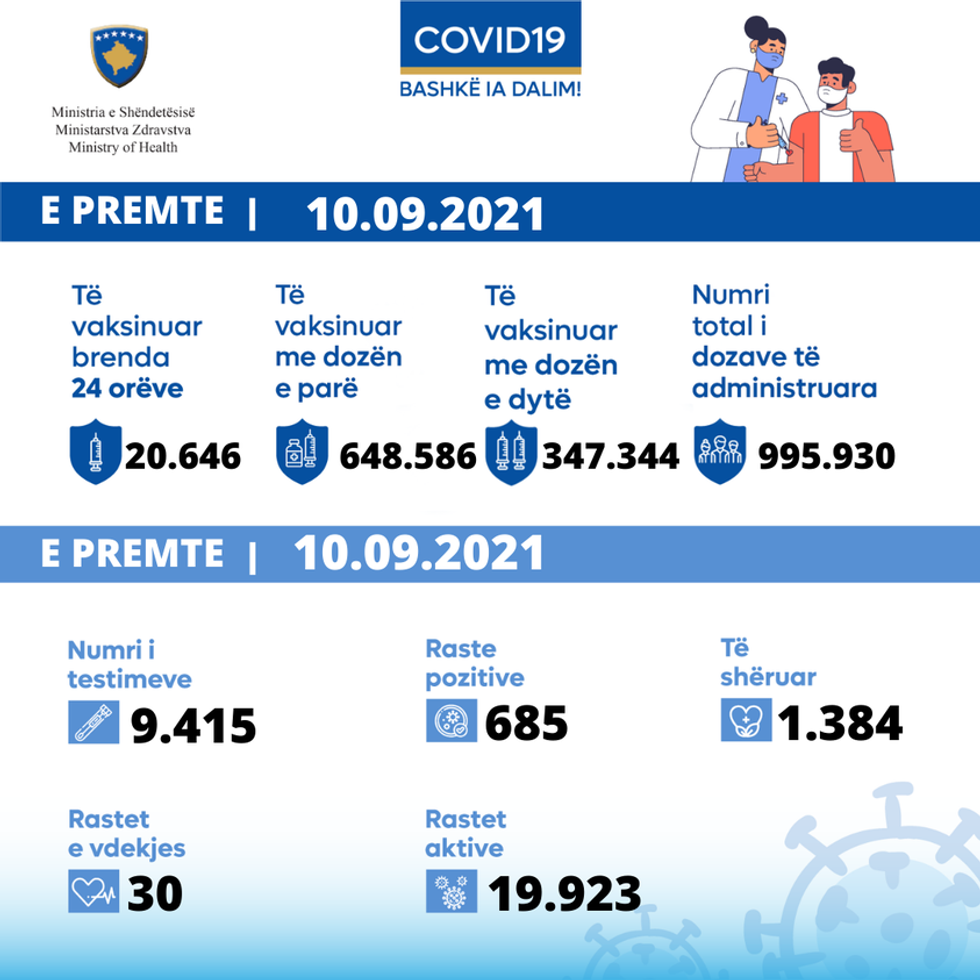 Ministria e Shëndetësisë
Ministarstva Zdravstva
Ministry of Health

COVID19
BASHKË IA DALIM!

E PREMTE | 10.09.2021

Të vaksinuar brenda 24 orëve
20.646

Të vaksinuar me dozën e parë
648.586

Të vaksinuar me dozën e dytë
347.344

Numri total i dozave të administruara
995.930

E PREMTE | 10.09.2021

Numri i testimeve
9.415

Raste pozitive
685

Të shëruar
1.384

Rastet e vdekjes
30

Rastet aktive
19.923